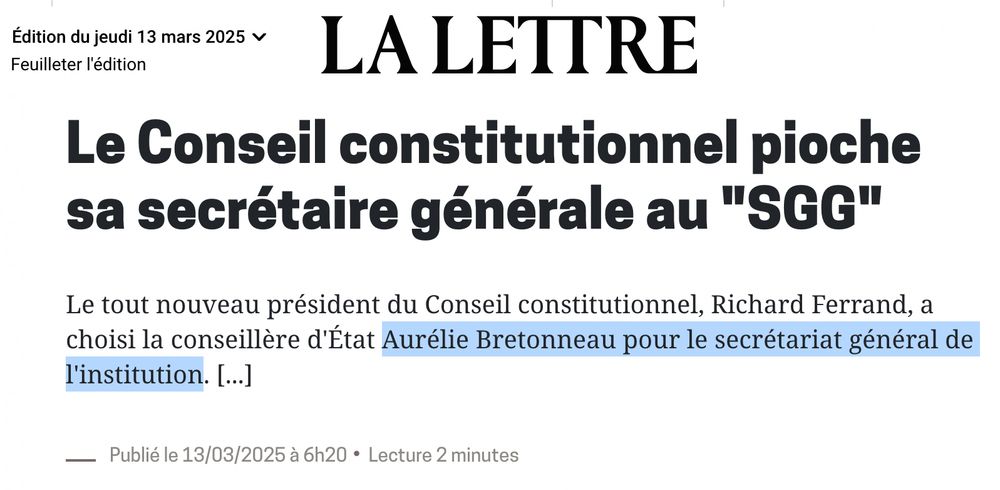 Édition du jeudi 13 mars 2025
Feuilleter l'édition

LA LETTRE

Le Conseil constitutionnel pioche sa secrétaire générale au "SGG"

Le tout nouveau président du Conseil constitutionnel, Richard Ferrand, a choisi la conseillère d'État Aurélie Bretonneau pour le secrétariat général de l'institution. [...]

Publié le 13/03/2025 à 6h20 • Lecture 2 minutes